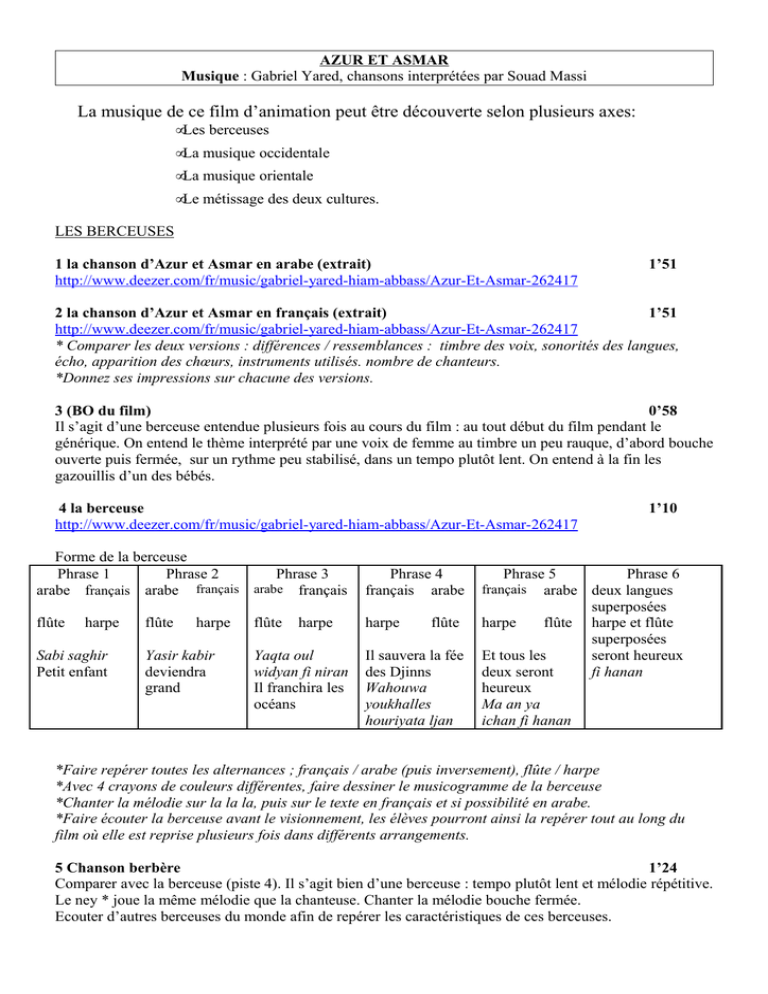 AZUR ET ASMAR
Musique : Gabriel Yared, chansons interprétées par Souad Massi

La musique de ce film d'animation peut être découverte selon plusieurs axes:
Les berceuses
La musique occidentale
La musique orientale
Le métissage des deux cultures.

LES BERCEUSES

1 la chanson d'Azur et Asmar en arabe (extrait) 1'51
http://www.deezer.com/fr/music/gabriel-yared-hiam-abbass/Azur-Et-Asmar-262417

2 la chanson d'Azur et Asmar en français (extrait) 1'51
http://www.deezer.com/fr/music/gabriel-yared-hiam-abbass/Azur-Et-Asmar-262417
* Comparer les deux versions : différences / ressemblances : timbre des voix, sonorités des langues, écho, apparition des chœurs, instruments utilisés. nombre de chanteurs.
*Donnez ses impressions sur chacune des versions.

3 (BO du film) 0'58
Il s'agit d'une berceuse entendue plusieurs fois au cours du film : au tout début du film pendant le générique. On entend le thème interprété par une voix de femme au timbre un peu rauque, d'abord bouche ouverte puis fermée, sur un rythme peu stabilisé, dans un tempo plutôt lent. On entend à la fin les gazouillis d'un des bébés.

4 la berceuse 1'10
http://www.deezer.com/fr/music/gabriel-yared-hiam-abbass/Azur-Et-Asmar-262417

Forme de la berceuse

| Phrase 1 | Phrase 2 | Phrase 3 | Phrase 4 | Phrase 5 | Phrase 6 |
|---|---|---|---|---|---|
| arabe français | arabe français | arabe français | français arabe | français arabe | deux langues superposées |
| flûte harpe | flûte harpe | flûte harpe | harpe flûte | harpe flûte | harpe et flûte superposées |
| Sabi saghir Petit enfant | Yasir kabir deviendra grand | Yaqta oul widyan fi niran Il franchira les océans | Il sauvera la fée des Djinns Wahouwa youkhalles houriyata ljan | Et tous les deux seront heureux Ma an ya ichan fi hanan | seront heureux fi hanan |

*Faire repérer toutes les alternances ; français / arabe (puis inversement), flûte / harpe
*Avec 4 crayons de couleurs différentes, faire dessiner le musicogramme de la berceuse
*Chanter la mélodie sur la la la, puis sur le texte en français et si possibilité en arabe.
*Faire écouter la berceuse avant le visionnement, les élèves pourront ainsi la repérer tout au long du film où elle est reprise plusieurs fois dans différents arrangements.

5 Chanson berbère 1'24
Comparer avec la berceuse (piste 4). Il s'agit bien d'une berceuse : tempo plutôt lent et mélodie répétitive. Le ney * joue la même mélodie que la chanteuse. Chanter la mélodie bouche fermée.
Ecouter d'autres berceuses du monde afin de repérer les caractéristiques de ces berceuses.